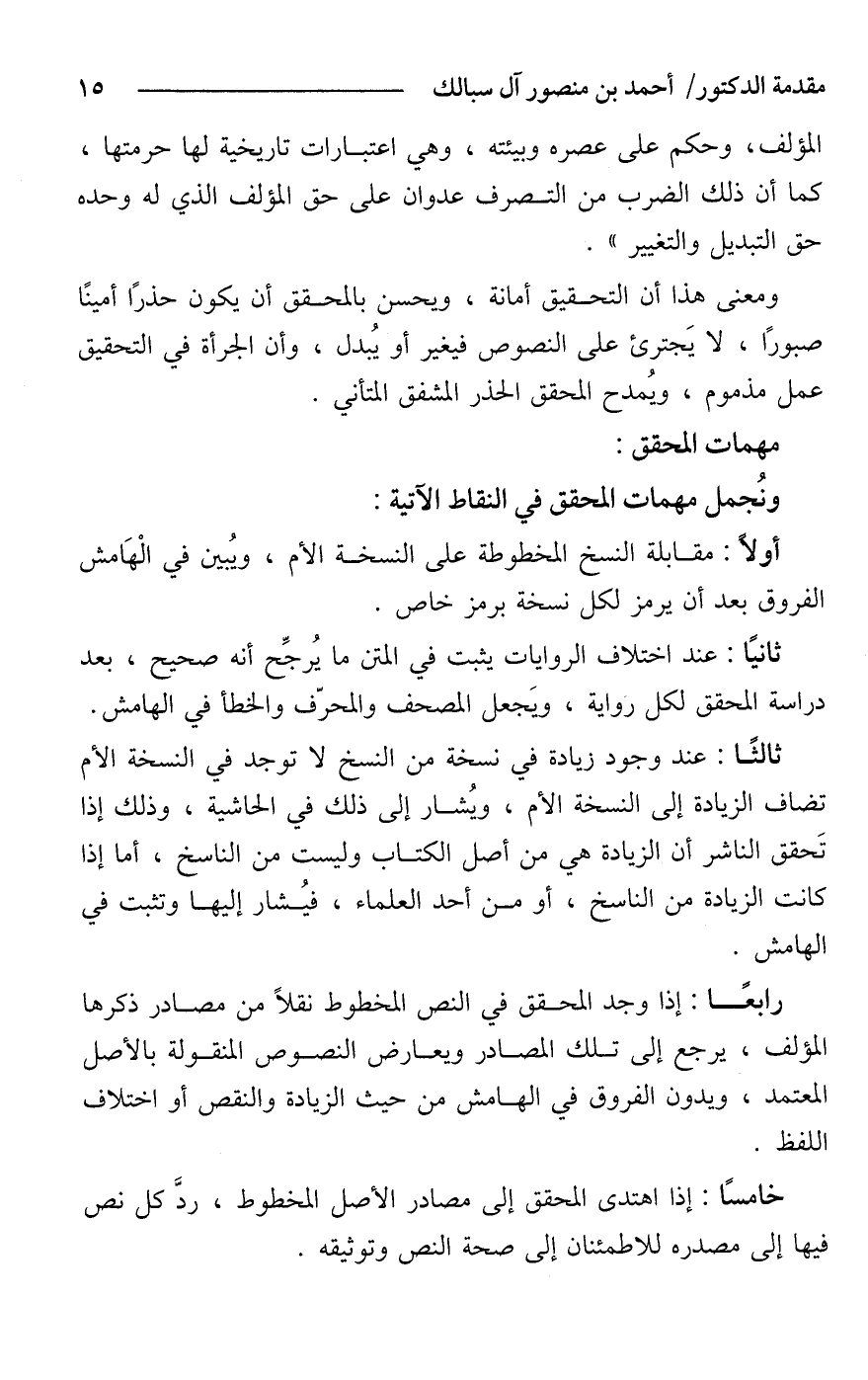 مقدمة الدكتور/ أحمد بن منصور آل سبالك ١٥

المؤلف، وحكم على عصره وبيئته ، وهي اعتبارات تاريخية لها حرمتها ، كما أن ذلك الضرب من التصرف عدوان على حق المؤلف الذي له وحده حق التبديل والتغيير » .

ومعنى هذا أن التحقيق أمانة ، ويحسن بالمحقق أن يكون حذرًا أمينًا صبورًا ، لا يَجترئ على النصوص فيغير أو يُبدل ، وأن الجرأة في التحقيق عمل مذموم ، ويُمدح المحقق الحذر المشفق المتأني .

مهمات المحقق :

ونُجمل مهمات المحقق في النقاط الآتية :

أولاً : مقابلة النسخ المخطوطة على النسخة الأم ، ويُبين في الْهَامش الفروق بعد أن يرمز لكل نسخة برمز خاص .

ثانيًا : عند اختلاف الروايات يثبت في المتن ما يُرجِّح أنه صحيح ، بعد دراسة المحقق لكل رواية ، ويَجعل المصحف والمحرّف والخطأ في الهامش.

ثالثًا : عند وجود زيادة في نسخة من النسخ لا توجد في النسخة الأم تضاف الزيادة إلى النسخة الأم ، ويُشار إلى ذلك في الحاشية ، وذلك إذا تَحقق الناشر أن الزيادة هي من أصل الكتاب وليست من الناسخ ، أما إذا كانت الزيادة من الناسخ ، أو من أحد العلماء ، فيُشار إليها وتثبت في الهامش .

رابعًا : إذا وجد المحقق في النص المخطوط نقلاً من مصادر ذكرها المؤلف ، يرجع إلى تلك المصادر ويعارض النصوص المنقولة بالأصل المعتمد ، ويدون الفروق في الهامش من حيث الزيادة والنقص أو اختلاف اللفظ .

خامسًا : إذا اهتدى المحقق إلى مصادر الأصل المخطوط ، ردَّ كل نص فيها إلى مصدره للاطمئنان إلى صحة النص وتوثيقه .